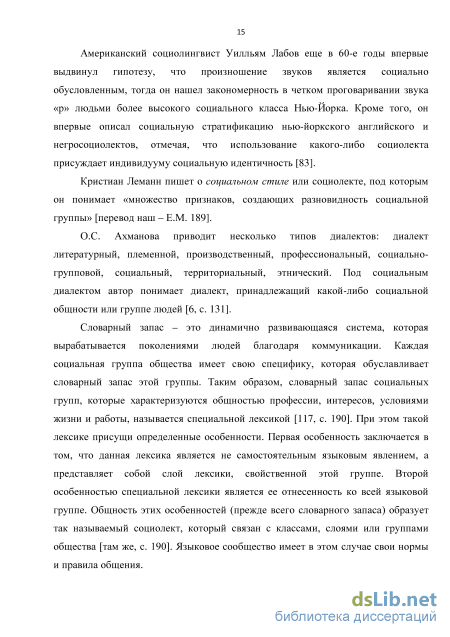 15

Американский социолингвист Уилльям Лабов еще в 60-е годы впервые выдвинул гипотезу, что произношение звуков является социально обусловленным, тогда он нашел закономерность в четком проговаривании звука «р» людьми более высокого социального класса Нью-Йорка. Кроме того, он впервые описал социальную стратификацию нью-йоркского английского и негросоциолектов, отмечая, что использование какого-либо социолекта присуждает индивидууму социальную идентичность [83].

Кристиан Леманн пишет о социальном стиле или социолекте, под которым он понимает «множество признаков, создающих разновидность социальной группы» [перевод наш – Е.М. 189].

О.С. Ахманова приводит несколько типов диалектов: диалект литературный, племенной, производственный, профессиональный, социально-групповой, социальный, территориальный, этнический. Под социальным диалектом автор понимает диалект, принадлежащий какой-либо социальной общности или группе людей [6, с. 131].

Словарный запас – это динамично развивающаяся система, которая вырабатывается поколениями людей благодаря коммуникации. Каждая социальная группа общества имеет свою специфику, которая обуславливает словарный запас этой группы. Таким образом, словарный запас социальных групп, которые характеризуются общностью профессии, интересов, условиями жизни и работы, называется специальной лексикой [117, с. 190]. При этом такой лексике присущи определенные особенности. Первая особенность заключается в том, что данная лексика является не самостоятельным языковым явлением, а представляет собой слой лексики, свойственной этой группе. Второй особенностью специальной лексики является ее отнесенность ко всей языковой группе. Общность этих особенностей (прежде всего словарного запаса) образует так называемый социолект, который связан с классами, слоями или группами общества [там же, с. 190]. Языковое сообщество имеет в этом случае свои нормы и правила общения.

dsLib.net
библиотека диссертаций